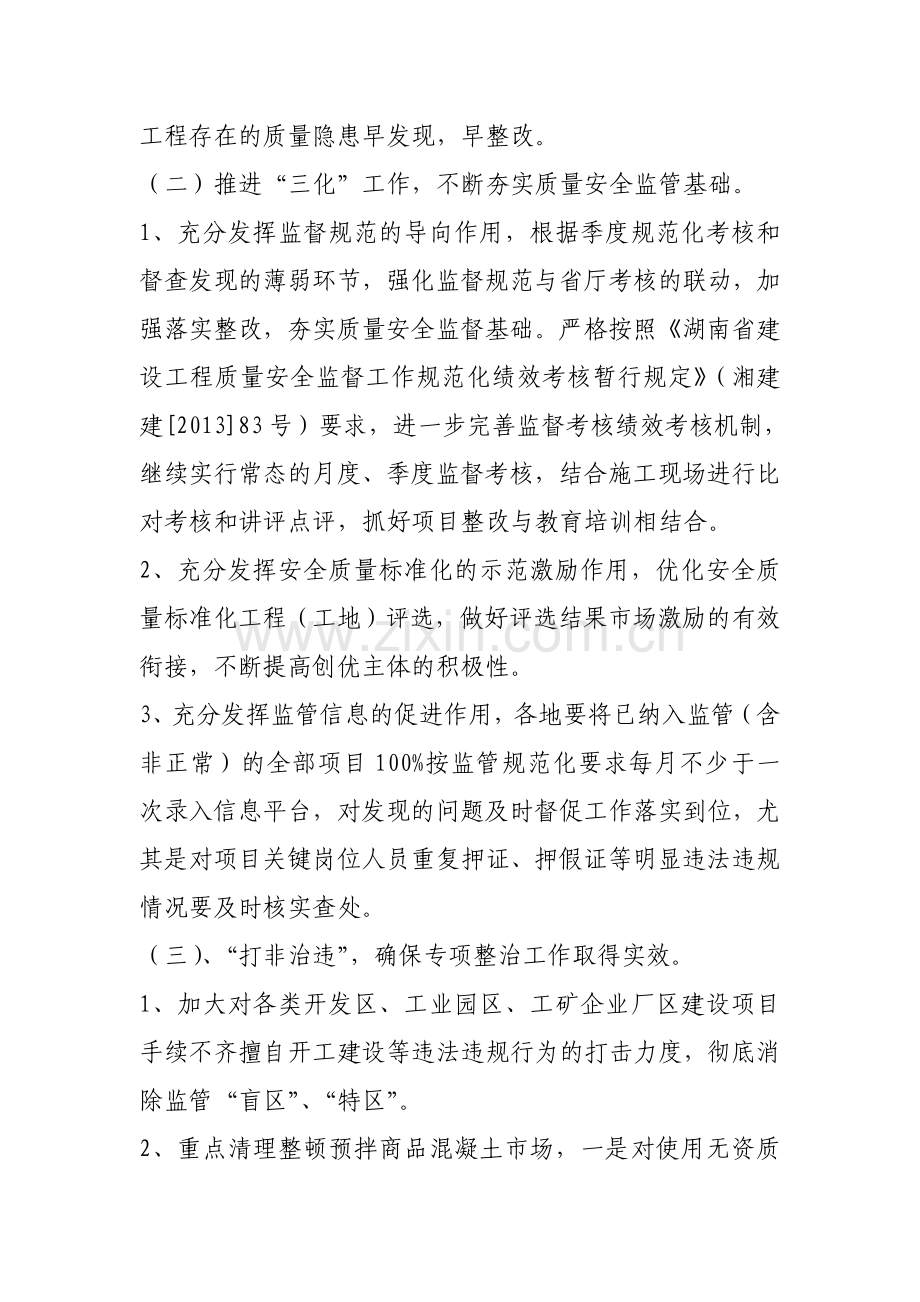 工程存在的质量隐患早发现，早整改。

（二）推进“三化”工作，不断夯实质量安全监管基础。

1、充分发挥监督规范的导向作用，根据季度规范化考核和督查发现的薄弱环节，强化监督规范与省厅考核的联动，加强落实整改，夯实质量安全监督基础。严格按照《湖南省建设工程质量安全监督工作规范化绩效考核暂行规定》（湘建建[2013]83号）要求，进一步完善监督考核绩效考核机制，继续实行常态的月度、季度监督考核，结合施工现场进行比对考核和讲评点评，抓好项目整改与教育培训相结合。

2、充分发挥安全质量标准化的示范激励作用，优化安全质量标准化工程（工地）评选，做好评选结果市场激励的有效衔接，不断提高创优主体的积极性。

3、充分发挥监管信息的促进作用，各地要将已纳入监管（含非正常）的全部项目100%按监管规范化要求每月不少于一次录入信息平台，对发现的问题及时督促工作落实到位，尤其是对项目关键岗位人员重复押证、押假证等明显违法违规情况要及时核实查处。

（三）、“打非治违”，确保专项整治工作取得实效。

1、加大对各类开发区、工业园区、工矿企业厂区建设项目手续不齐擅自开工建设等违法违规行为的打击力度，彻底消除监管“盲区”、“特区”。

2、重点清理整顿预拌商品混凝土市场，一是对使用无资质

www.zixin.com.cn